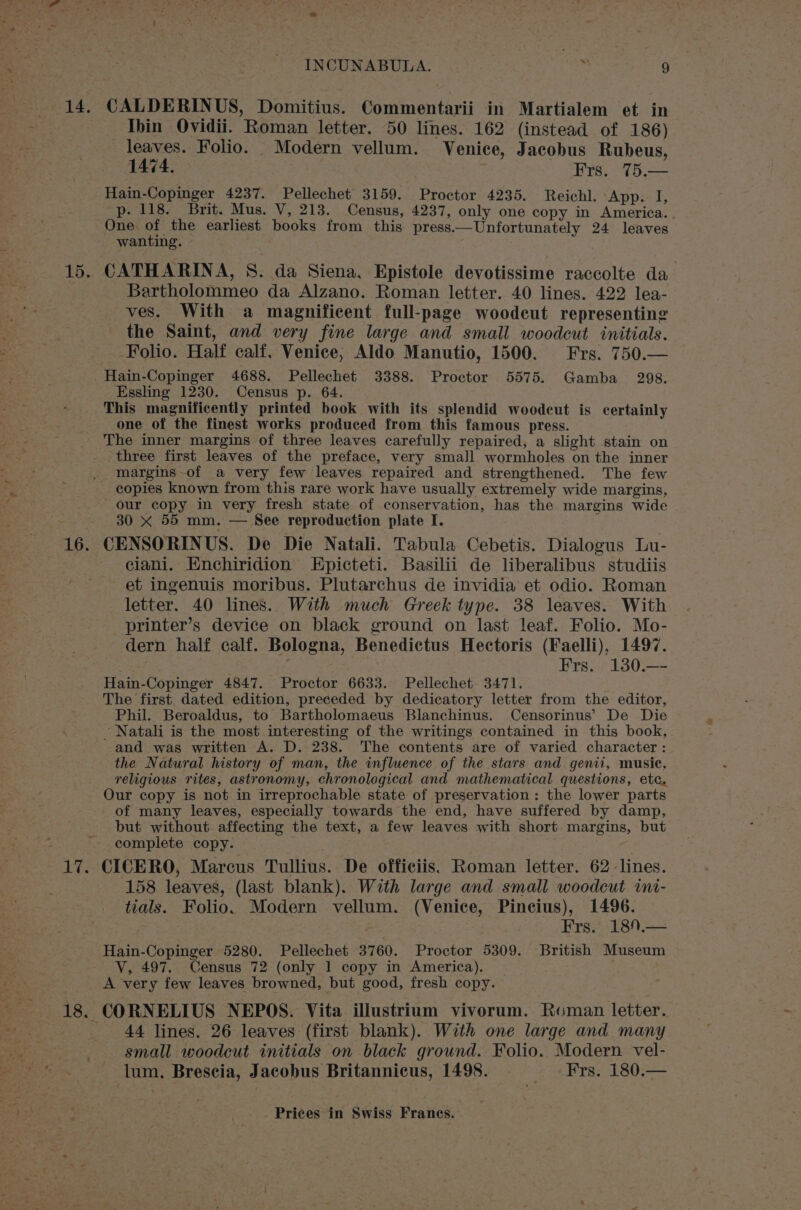 INCUNABULA. 9

14. CALDERINUS, Domitius. Commentarii in Martialem et in Ibin Ovidii. Roman letter. 50 lines. 162 (instead of 186) leaves. Folio. Modern vellum. Venice, Jacobus Rubeus, 1474. Frs. 75.—

Hain-Copinger 4237. Pellechet 3159. Proctor 4235. Reichl. App. I, p. 118. Brit. Mus. V, 213. Census, 4237, only one copy in America. One of the earliest books from this press.—Unfortunately 24 leaves wanting.

15. CATHARINA, S. da Siena. Epistole devotissime raccolte da Bartholommeo da Alzano. Roman letter. 40 lines. 422 leaves. With a magnificent full-page woodcut representing the Saint, and very fine large and small woodcut initials. Folio. Half calf. Venice, Aldo Manutio, 1500. Frs. 750.—

Hain-Copinger 4688. Pellechet 3388. Proctor 5575. Gamba 298. Essling 1230. Census p. 64.

This magnificently printed book with its splendid woodcut is certainly one of the finest works produced from this famous press.

The inner margins of three leaves carefully repaired, a slight stain on three first leaves of the preface, very small wormholes on the inner margins of a very few leaves repaired and strengthened. The few copies known from this rare work have usually extremely wide margins, our copy in very fresh state of conservation, has the margins wide 30 × 55 mm. — See reproduction plate I.

16. CENSORINUS. De Die Natali. Tabula Cebetis. Dialogus Luciani. Enchiridion Epicteti. Basilii de liberalibus studiis et ingenuis moribus. Plutarchus de invidia et odio. Roman letter. 40 lines. With much Greek type. 38 leaves. With printer's device on black ground on last leaf. Folio. Modern half calf. Bologna, Benedictus Hectoris (Faelli), 1497. Frs. 130.—

Hain-Copinger 4847. Proctor 6633. Pellechet 3471.

The first dated edition, preceded by dedicatory letter from the editor, Phil. Beroaldus, to Bartholomaeus Blanchinus. Censorinus' De Die Natali is the most interesting of the writings contained in this book, and was written A. D. 238. The contents are of varied character: the Natural history of man, the influence of the stars and genii, music, religious rites, astronomy, chronological and mathematical questions, etc. Our copy is not in irreprochable state of preservation: the lower parts of many leaves, especially towards the end, have suffered by damp, but without affecting the text, a few leaves with short margins, but complete copy.

17. CICERO, Marcus Tullius. De officiis. Roman letter. 62 lines. 158 leaves, (last blank). With large and small woodcut initials. Folio. Modern vellum. (Venice, Pincius), 1496. Frs. 180.—

Hain-Copinger 5280. Pellechet 3760. Proctor 5309. British Museum V, 497. Census 72 (only 1 copy in America).

A very few leaves browned, but good, fresh copy.

18. CORNELIUS NEPOS. Vita illustrium vivorum. Roman letter. 44 lines. 26 leaves (first blank). With one large and many small woodcut initials on black ground. Folio. Modern vellum. Brescia, Jacobus Britannicus, 1498. Frs. 180.—

Prices in Swiss Francs.